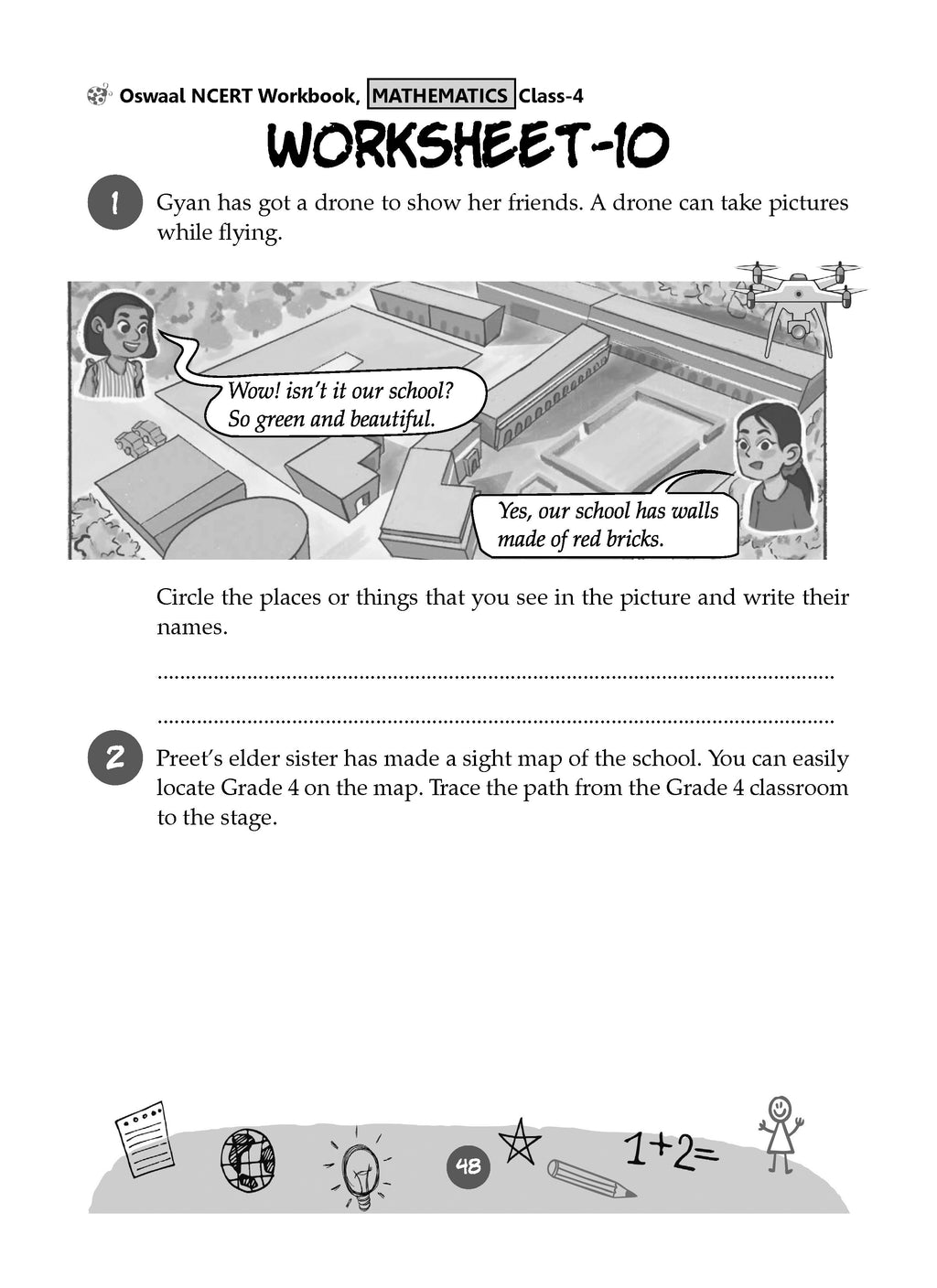 Oswaal NCERT Workbook, MATHEMATICS Class-4

WORKSHEET-10

1 Gyan has got a drone to show her friends. A drone can take pictures while flying.

Wow! isn't it our school? So green and beautiful.

Yes, our school has walls made of red bricks.

Circle the places or things that you see in the picture and write their names.

____

____

2 Preet's elder sister has made a sight map of the school. You can easily locate Grade 4 on the map. Trace the path from the Grade 4 classroom to the stage.

48

1+2=